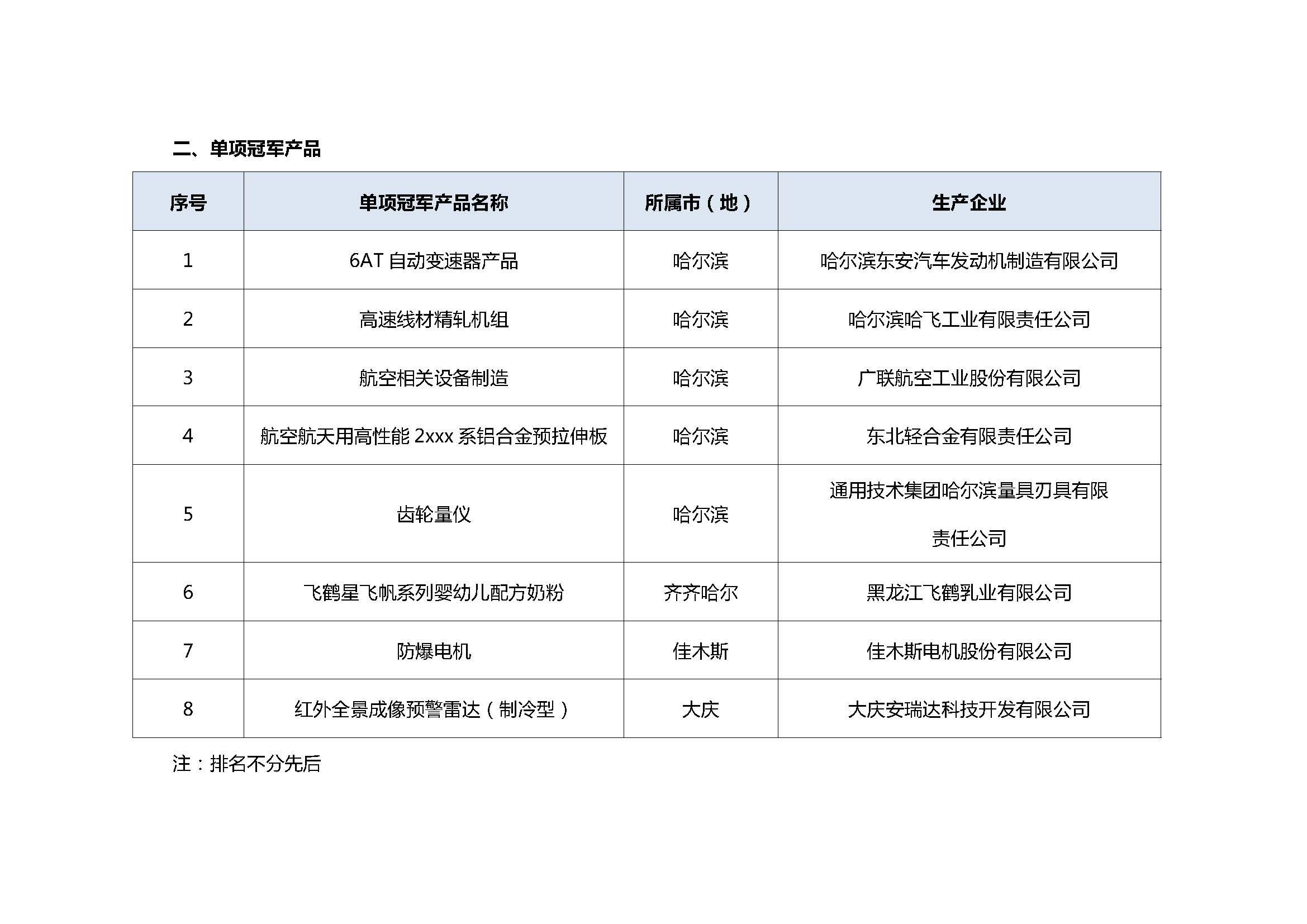 二、单项冠军产品

| 序号 | 单项冠军产品名称 | 所属市（地） | 生产企业 |
|---|---|---|---|
| 1 | 6AT 自动变速器产品 | 哈尔滨 | 哈尔滨东安汽车发动机制造有限公司 |
| 2 | 高速线材精轧机组 | 哈尔滨 | 哈尔滨哈飞工业有限责任公司 |
| 3 | 航空相关设备制造 | 哈尔滨 | 广联航空工业股份有限公司 |
| 4 | 航空航天用高性能 2xxx 系铝合金预拉伸板 | 哈尔滨 | 东北轻合金有限责任公司 |
| 5 | 齿轮量仪 | 哈尔滨 | 通用技术集团哈尔滨量具刃具有限责任公司 |
| 6 | 飞鹤星飞帆系列婴幼儿配方奶粉 | 齐齐哈尔 | 黑龙江飞鹤乳业有限公司 |
| 7 | 防爆电机 | 佳木斯 | 佳木斯电机股份有限公司 |
| 8 | 红外全景成像预警雷达（制冷型） | 大庆 | 大庆安瑞达科技开发有限公司 |

注：排名不分先后